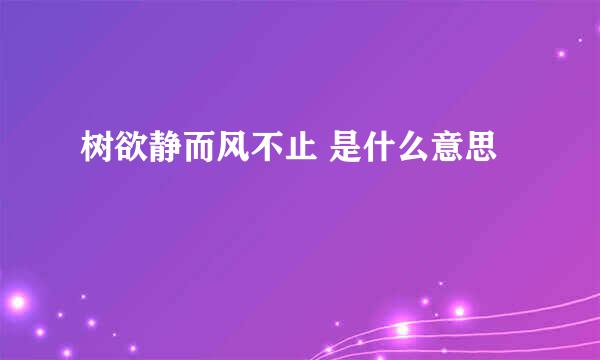 树欲静而风不止 是什么意思